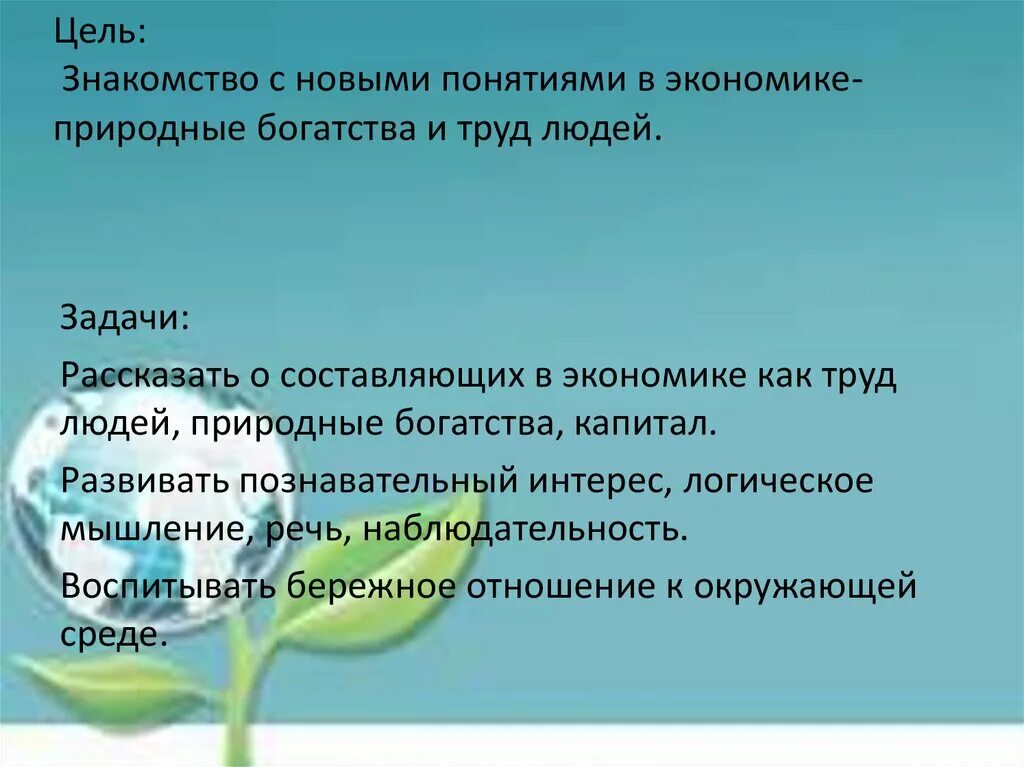 Цель:
Знакомство с новыми понятиями в экономике- природные богатства и труд людей.

Задачи:

Рассказать о составляющих в экономике как труд людей, природные богатства, капитал.

Развивать познавательный интерес, логическое мышление, речь, наблюдательность.

Воспитывать бережное отношение к окружающей среде.